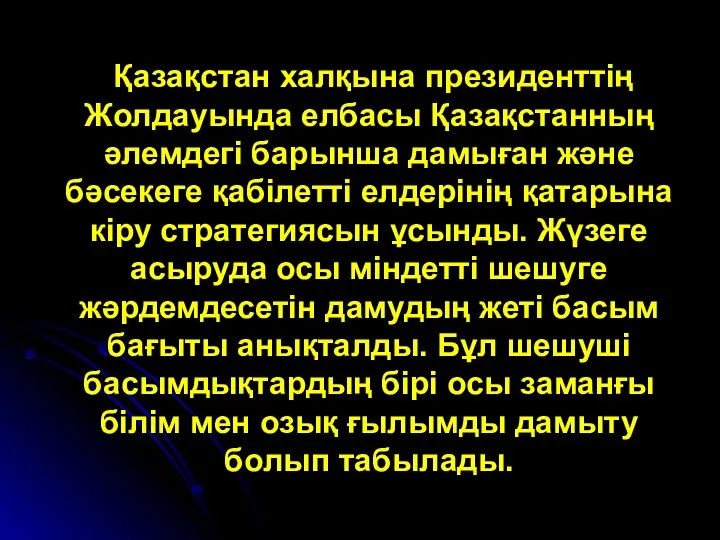 Қазақстан халқына президенттің Жолдауында елбасы Қазақстанның әлемдегі барынша дамыған және бәсекеге қабілетті елдерінің қатарына кіру стратегиясын ұсынды. Жүзеге асыруда осы міндетті шешуге жәрдемдесетін дамудың жеті басым бағыты анықталды. Бұл шешуші басымдықтардың бірі осы заманғы білім мен озық ғылымды дамыту болып табылады.